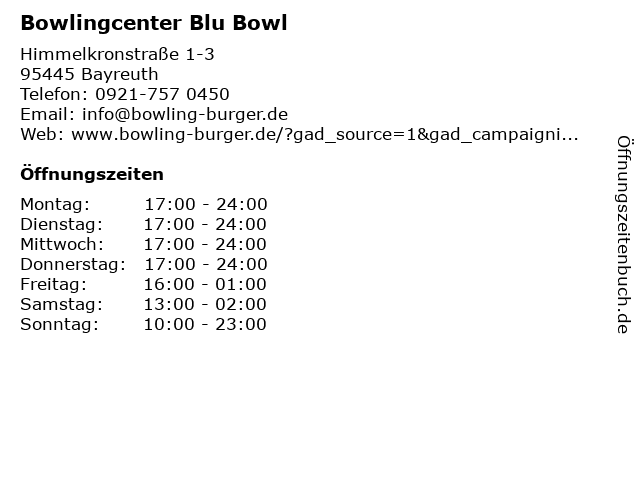 Bowlingcenter Blu Bowl

Himmelkronstraße 1-3
95445 Bayreuth
Telefon: 0921-757 0450
Email: info@bowling-burger.de
Web: www.bowling-burger.de/?gad_source=1&gad_campaigni...

Öffnungszeiten

Montag: 17:00 - 24:00
Dienstag: 17:00 - 24:00
Mittwoch: 17:00 - 24:00
Donnerstag: 17:00 - 24:00
Freitag: 16:00 - 01:00
Samstag: 13:00 - 02:00
Sonntag: 10:00 - 23:00

Öffnungszeitenbuch.de